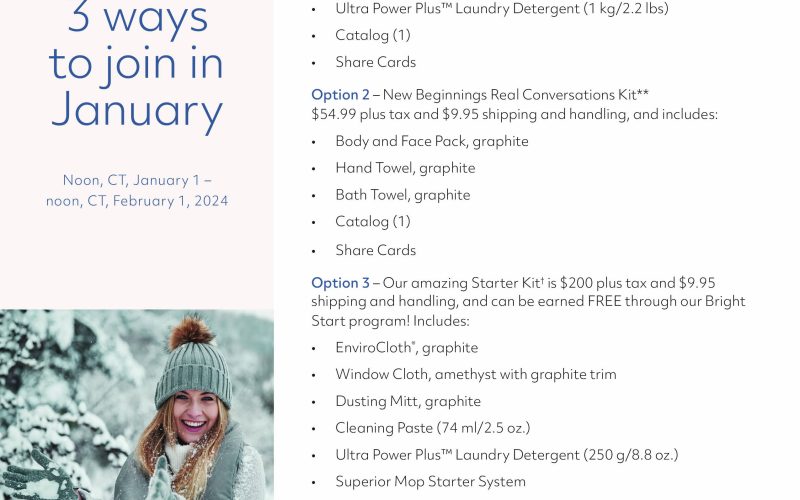 3 ways to join in January

Noon, CT, January 1 – noon, CT, February 1, 2024

• Ultra Power Plus™ Laundry Detergent (1 kg/2.2 lbs)
• Catalog (1)
• Share Cards

Option 2 – New Beginnings Real Conversations Kit** $54.99 plus tax and $9.95 shipping and handling, and includes:
• Body and Face Pack, graphite
• Hand Towel, graphite
• Bath Towel, graphite
• Catalog (1)
• Share Cards

Option 3 – Our amazing Starter Kit† is $200 plus tax and $9.95 shipping and handling, and can be earned FREE through our Bright Start program! Includes:
• EnviroCloth®, graphite
• Window Cloth, amethyst with graphite trim
• Dusting Mitt, graphite
• Cleaning Paste (74 ml/2.5 oz.)
• Ultra Power Plus™ Laundry Detergent (250 g/8.8 oz.)
• Superior Mop Starter System